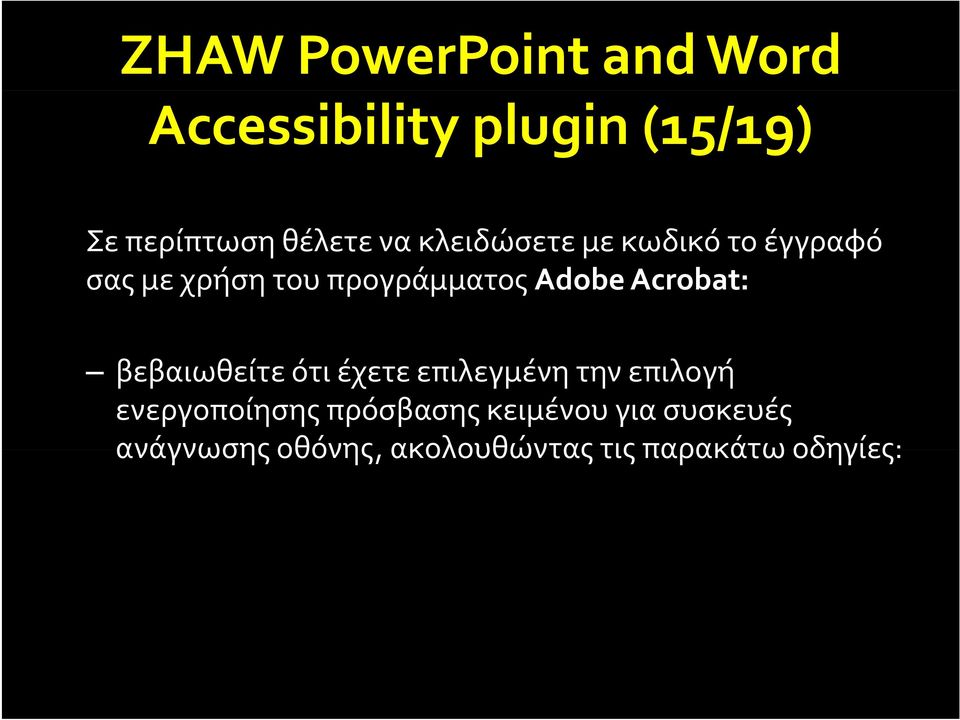 ZHAW PowerPoint and Word Accessibility plugin (15/19)

Σε περίπτωση θέλετε να κλειδώσετε με κωδικό το έγγραφό σας με χρήση του προγράμματος Adobe Acrobat:

– βεβαιωθείτε ότι έχετε επιλεγμένη την επιλογή ενεργοποίησης πρόσβασης κειμένου για συσκευές ανάγνωσης οθόνης, ακολουθώντας τις παρακάτω οδηγίες: